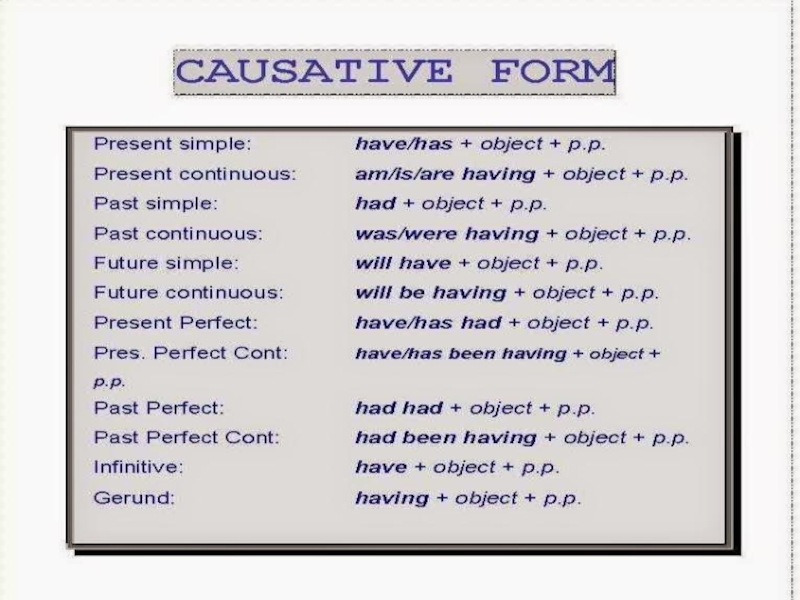 CAUSATIVE FORM

Present simple: have/has + object + p.p.
Present continuous: am/is/are having + object + p.p.
Past simple: had + object + p.p.
Past continuous: was/were having + object + p.p.
Future simple: will have + object + p.p.
Future continuous: will be having + object + p.p.
Present Perfect: have/has had + object + p.p.
Pres. Perfect Cont: have/has been having + object + p.p.
Past Perfect: had had + object + p.p.
Past Perfect Cont: had been having + object + p.p.
Infinitive: have + object + p.p.
Gerund: having + object + p.p.